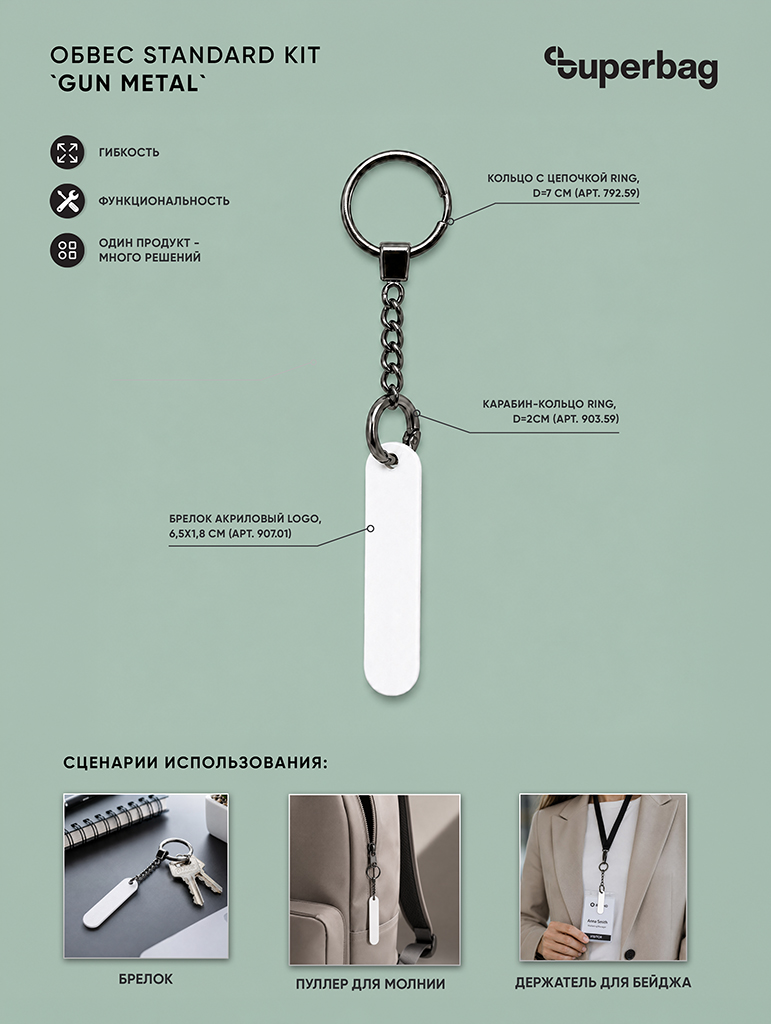 ОБВЕС STANDARD KIT
`GUN METAL`

superbag

ГИБКОСТЬ

ФУНКЦИОНАЛЬНОСТЬ

ОДИН ПРОДУКТ -
МНОГО РЕШЕНИЙ

КОЛЬЦО С ЦЕПОЧКОЙ RING,
D=7 СМ (АРТ. 792.59)

КАРАБИН-КОЛЬЦО RING,
D=2СМ (АРТ. 903.59)

БРЕЛОК АКРИЛОВЫЙ LOGO,
6,5Х1,8 СМ (АРТ. 907.01)

СЦЕНАРИИ ИСПОЛЬЗОВАНИЯ:

БРЕЛОК

ПУЛЛЕР ДЛЯ МОЛНИИ

ДЕРЖАТЕЛЬ ДЛЯ БЕЙДЖА